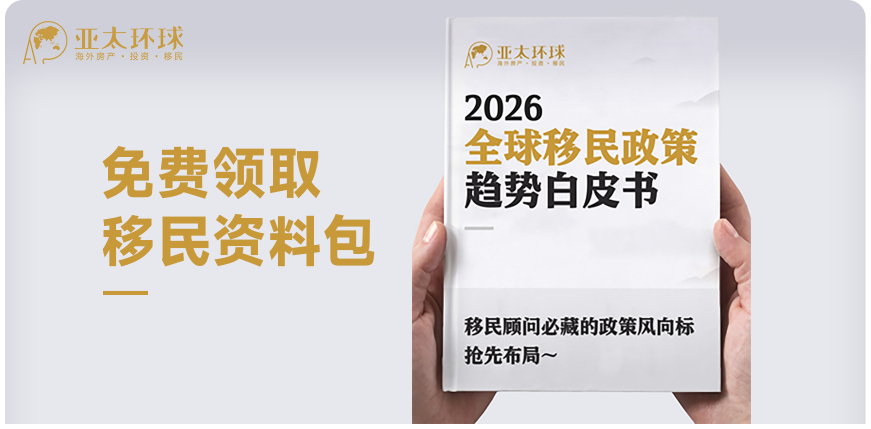 亚太环球
海外房产 · 投资 · 移民

免费领取
移民资料包

亚太环球
海外房产 · 投资 · 移民

2026
全球移民政策
趋势白皮书

移民顾问必藏的政策风向标
抢先布局~